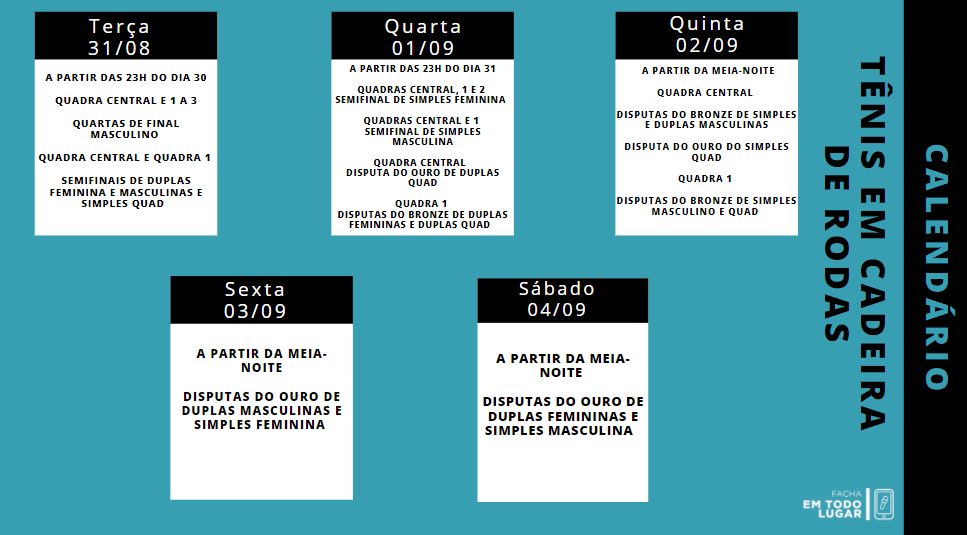 Terça
31/08

A PARTIR DAS 23H DO DIA 30

QUADRA CENTRAL E 1 A 3

QUARTAS DE FINAL MASCULINO

QUADRA CENTRAL E QUADRA 1

SEMIFINAIS DE DUPLAS FEMININA E MASCULINAS E SIMPLES QUAD

Quarta
01/09

A PARTIR DAS 23H DO DIA 31

QUADRAS CENTRAL, 1 E 2
SEMIFINAL DE SIMPLES FEMININA

QUADRAS CENTRAL E 1
SEMIFINAL DE SIMPLES MASCULINA

QUADRA CENTRAL
DISPUTA DO OURO DE DUPLAS QUAD

QUADRA 1
DISPUTAS DO BRONZE DE DUPLAS FEMININAS E DUPLAS QUAD

Quinta
02/09

A PARTIR DA MEIA-NOITE

QUADRA CENTRAL

DISPUTAS DO BRONZE DE SIMPLES E DUPLAS MASCULINAS

DISPUTA DO OURO DO SIMPLES QUAD

QUADRA 1

DISPUTAS DO BRONZE DE SIMPLES MASCULINO E QUAD

Sexta
03/09

A PARTIR DA MEIA-NOITE

DISPUTAS DO OURO DE DUPLAS MASCULINAS E SIMPLES FEMININA

Sábado
04/09

A PARTIR DA MEIA-NOITE

DISPUTAS DO OURO DE DUPLAS FEMININAS E SIMPLES MASCULINA

TÊNIS EM CADEIRA DE RODAS

CALENDÁRIO

FACHA
EM TODO LUGAR